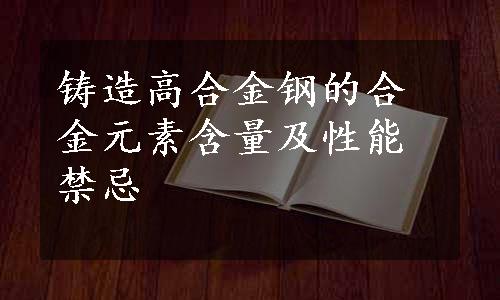 铸造高合金钢的合金元素含量及性能禁忌